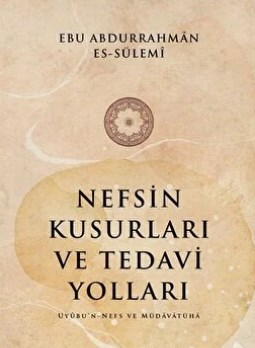 EBU ABDURRAHMÂN
ES-SÜLEMÎ

NEFSİN KUSURLARI VE TEDAVİ YOLLARI

UYÛBU'N-NEFS VE MÜDÂVÂTÜHÂ